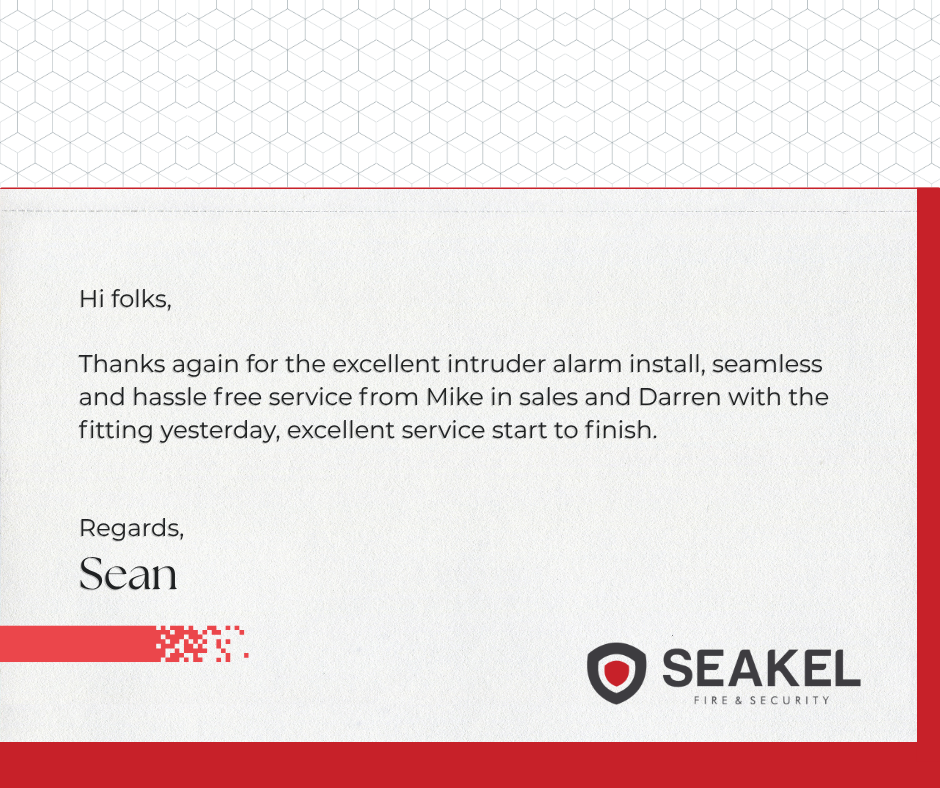 Hi folks,

Thanks again for the excellent intruder alarm install, seamless and hassle free service from Mike in sales and Darren with the fitting yesterday, excellent service start to finish.

Regards,
Sean

SEAKEL
FIRE & SECURITY